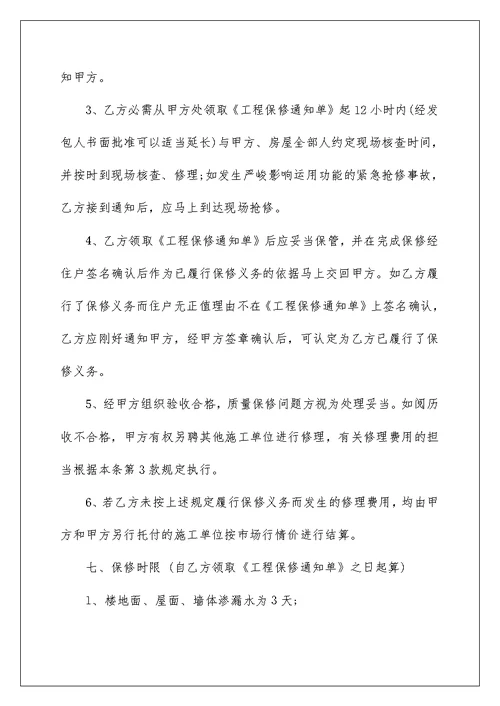 知甲方。

3、乙方必需从甲方处领取《工程保修通知单》起12小时内(经发包人书面批准可以适当延长)与甲方、房屋全部人约定现场核查时间，并按时到现场核查、修理;如发生严峻影响运用功能的紧急抢修事故，乙方接到通知后，应马上到达现场抢修。

4、乙方领取《工程保修通知单》后应妥当保管，并在完成保修经住户签名确认后作为已履行保修义务的依据马上交回甲方。如乙方履行了保修义务而住户无正值理由不在《工程保修通知单》上签名确认，乙方应刚好通知甲方，经甲方签章确认后，可认定为乙方已履行了保修义务。

5、经甲方组织验收合格，质量保修问题方视为处理妥当。如阅历收不合格，甲方有权另聘其他施工单位进行修理，有关修理费用的担当根据本条第3款规定执行。

6、若乙方未按上述规定履行保修义务而发生的修理费用，均由甲方和甲方另行托付的施工单位按市场行情价进行结算。

七、保修时限（自乙方领取《工程保修通知单》之日起算）

1、楼地面、屋面、墙体渗漏水为3天;